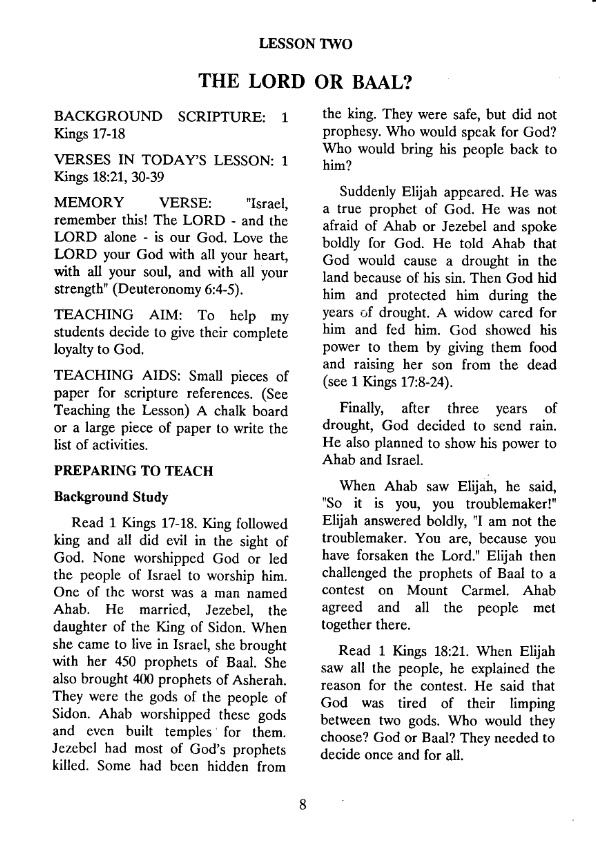 LESSON TWO

THE LORD OR BAAL?

BACKGROUND SCRIPTURE: 1 Kings 17-18

VERSES IN TODAY'S LESSON: 1 Kings 18:21, 30-39

MEMORY VERSE: "Israel, remember this! The LORD - and the LORD alone - is our God. Love the LORD your God with all your heart, with all your soul, and with all your strength" (Deuteronomy 6:4-5).

TEACHING AIM: To help my students decide to give their complete loyalty to God.

TEACHING AIDS: Small pieces of paper for scripture references. (See Teaching the Lesson) A chalk board or a large piece of paper to write the list of activities.

PREPARING TO TEACH

Background Study

Read 1 Kings 17-18. King followed king and all did evil in the sight of God. None worshipped God or led the people of Israel to worship him. One of the worst was a man named Ahab. He married, Jezebel, the daughter of the King of Sidon. When she came to live in Israel, she brought with her 450 prophets of Baal. She also brought 400 prophets of Asherah. They were the gods of the people of Sidon. Ahab worshipped these gods and even built temples for them. Jezebel had most of God's prophets killed. Some had been hidden from the king. They were safe, but did not prophesy. Who would speak for God? Who would bring his people back to him?

Suddenly Elijah appeared. He was a true prophet of God. He was not afraid of Ahab or Jezebel and spoke boldly for God. He told Ahab that God would cause a drought in the land because of his sin. Then God hid him and protected him during the years of drought. A widow cared for him and fed him. God showed his power to them by giving them food and raising her son from the dead (see 1 Kings 17:8-24).

Finally, after three years of drought, God decided to send rain. He also planned to show his power to Ahab and Israel.

When Ahab saw Elijah, he said, "So it is you, you troublemaker!" Elijah answered boldly, "I am not the troublemaker. You are, because you have forsaken the Lord." Elijah then challenged the prophets of Baal to a contest on Mount Carmel. Ahab agreed and all the people met together there.

Read 1 Kings 18:21. When Elijah saw all the people, he explained the reason for the contest. He said that God was tired of their limping between two gods. Who would they choose? God or Baal? They needed to decide once and for all.

8